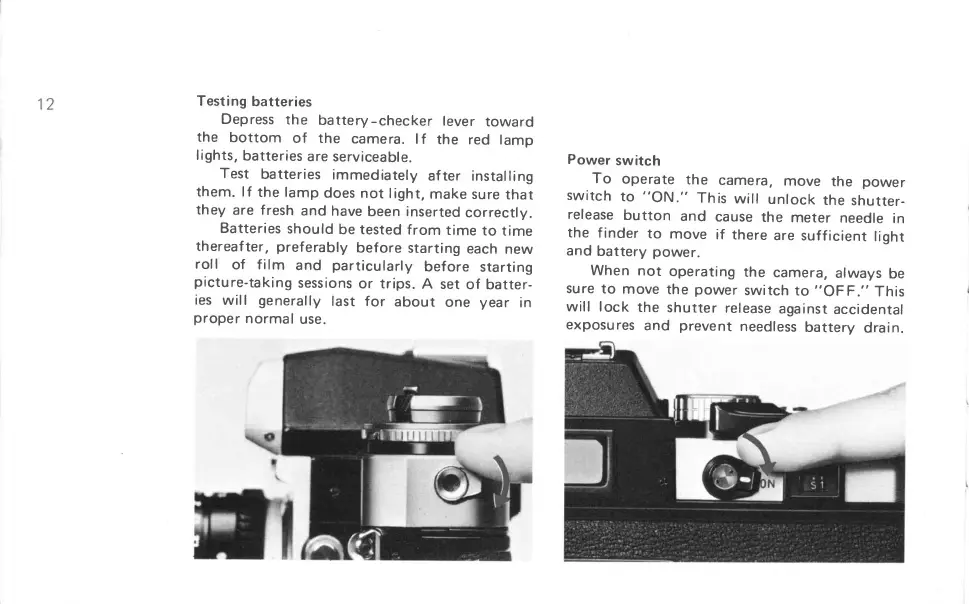 12

Testing batteries

Depress the battery-checker lever toward the bottom of the camera. If the red lamp lights, batteries are serviceable.

Test batteries immediately after installing them. If the lamp does not light, make sure that they are fresh and have been inserted correctly.

Batteries should be tested from time to time thereafter, preferably before starting each new roll of film and particularly before starting picture-taking sessions or trips. A set of batteries will generally last for about one year in proper normal use.

Power switch

To operate the camera, move the power switch to "ON." This will unlock the shutter-release button and cause the meter needle in the finder to move if there are sufficient light and battery power.

When not operating the camera, always be sure to move the power switch to "OFF." This will lock the shutter release against accidental exposures and prevent needless battery drain.

ON

S1